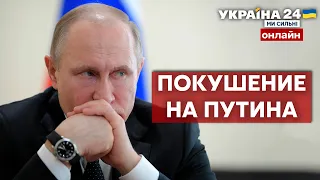 УКРАЇНА 24
МИ СИЛЬНІ
ОНЛАЙН

ПОКУШЕНИЕ НА ПУТИНА